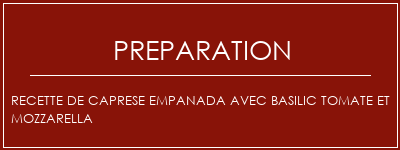 PREPARATION

RECETTE DE CAPRESE EMPANADA AVEC BASILIC TOMATE ET MOZZARELLA